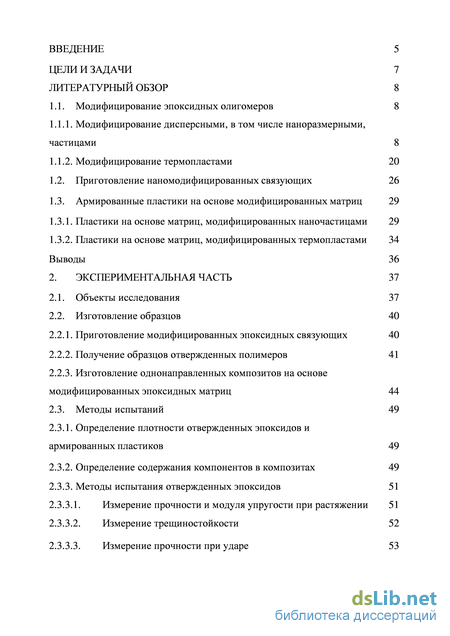 ВВЕДЕНИЕ 5

ЦЕЛИ И ЗАДАЧИ 7

ЛИТЕРАТУРНЫЙ ОБЗОР 8

1.1. Модифицирование эпоксидных олигомеров 8

1.1.1. Модифицирование дисперсными, в том числе наноразмерными, частицами 8

1.1.2. Модифицирование термопластами 20

1.2. Приготовление наномодифицированных связующих 26

1.3. Армированные пластики на основе модифицированных матриц 29

1.3.1. Пластики на основе матриц, модифицированных наночастицами 29

1.3.2. Пластики на основе матриц, модифицированных термопластами 34

Выводы 36

2. ЭКСПЕРИМЕНТАЛЬНАЯ ЧАСТЬ 37

2.1. Объекты исследования 37

2.2. Изготовление образцов 40

2.2.1. Приготовление модифицированных эпоксидных связующих 40

2.2.2. Получение образцов отвержденных полимеров 41

2.2.3. Изготовление однонаправленных композитов на основе модифицированных эпоксидных матриц 44

2.3. Методы испытаний 49

2.3.1. Определение плотности отвержденных эпоксидов и армированных пластиков 49

2.3.2. Определение содержания компонентов в композитах 49

2.3.3. Методы испытания отвержденных эпоксидов 51

2.3.3.1. Измерение прочности и модуля упругости при растяжении 51

2.3.3.2. Измерение трещиностойкости 52

2.3.3.3. Измерение прочности при ударе 53

dsLib.net
библиотека диссертаций